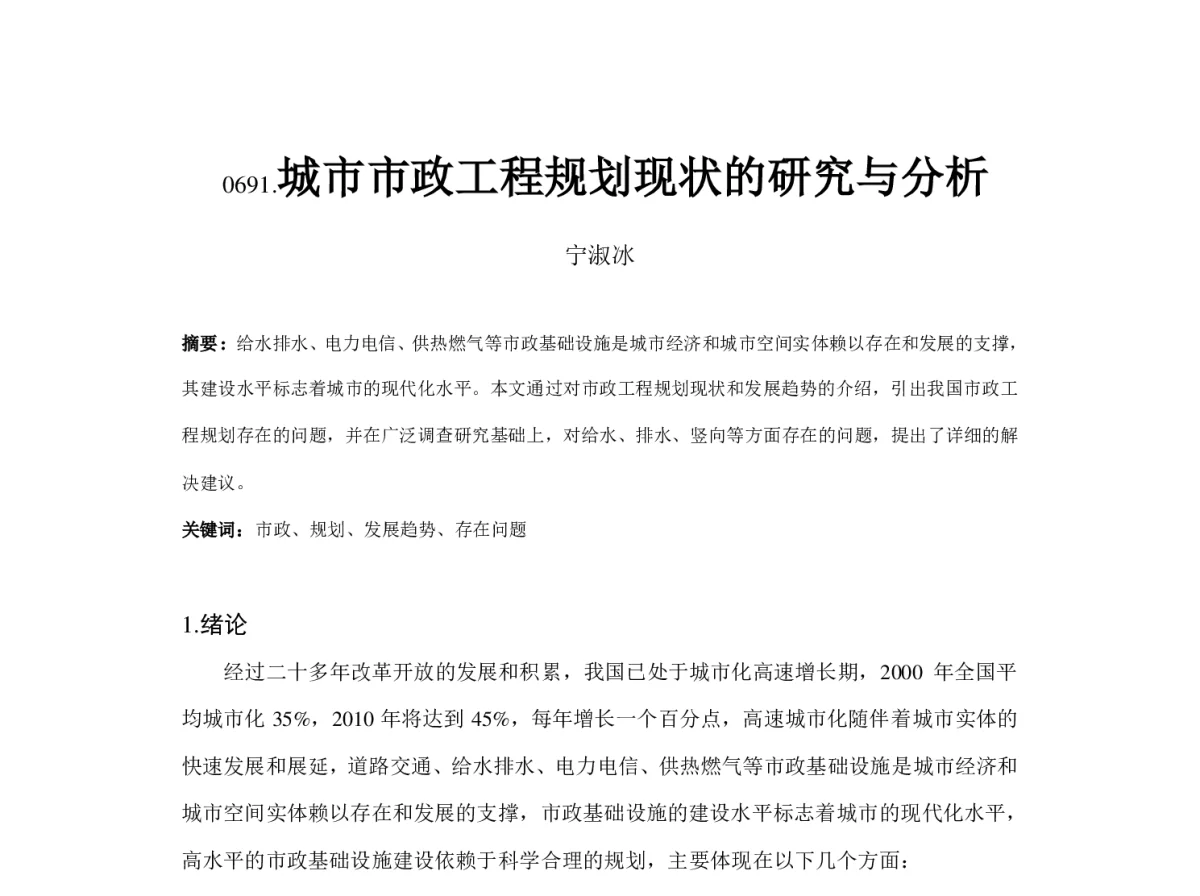 0691.城市市政工程规划现状的研究与分析

宁淑冰

摘要：给水排水、电力电信、供热燃气等市政基础设施是城市经济和城市空间实体赖以存在和发展的支撑，其建设水平标志着城市的现代化水平。本文通过对市政工程规划现状和发展趋势的介绍，引出我国市政工程规划存在的问题，并在广泛调查研究基础上，对给水、排水、竖向等方面存在的问题，提出了详细的解决建议。

关键词：市政、规划、发展趋势、存在问题

1.绪论

经过二十多年改革开放的发展和积累，我国已处于城市化高速增长期，2000 年全国平均城市化 35%，2010 年将达到 45%，每年增长一个百分点，高速城市化随伴着城市实体的快速发展和展延，道路交通、给水排水、电力电信、供热燃气等市政基础设施是城市经济和城市空间实体赖以存在和发展的支撑，市政基础设施的建设水平标志着城市的现代化水平，高水平的市政基础设施建设依赖于科学合理的规划，主要体现在以下几个方面：